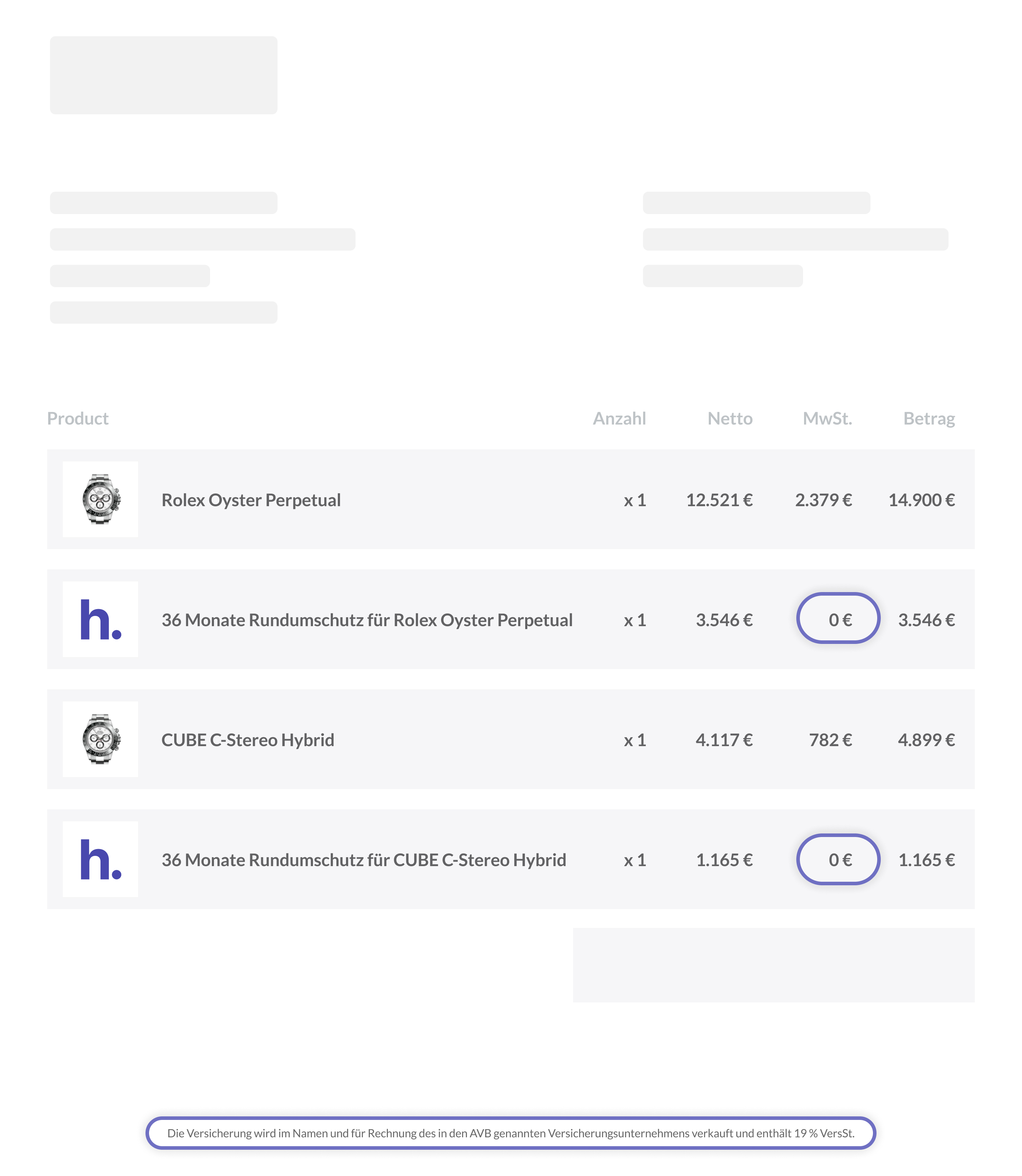 | Product | Anzahl | Netto | MwSt. | Betrag |
|---|---|---|---|---|
| Rolex Oyster Perpetual | x 1 | 12.521 € | 2.379 € | 14.900 € |
| h. 36 Monate Rundumschutz für Rolex Oyster Perpetual | x 1 | 3.546 € | 0 € | 3.546 € |
| CUBE C-Stereo Hybrid | x 1 | 4.117 € | 782 € | 4.899 € |
| h. 36 Monate Rundumschutz für CUBE C-Stereo Hybrid | x 1 | 1.165 € | 0 € | 1.165 € |

Die Versicherung wird im Namen und für Rechnung des in den AVB genannten Versicherungsunternehmens verkauft und enthält 19 % VersSt.